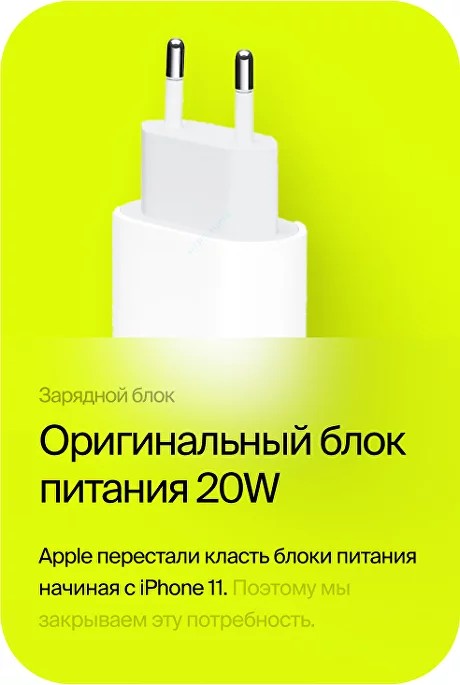 Зарядной блок

Оригинальный блок питания 20W

Apple перестали класть блоки питания начиная с iPhone 11. Поэтому мы закрываем эту потребность.